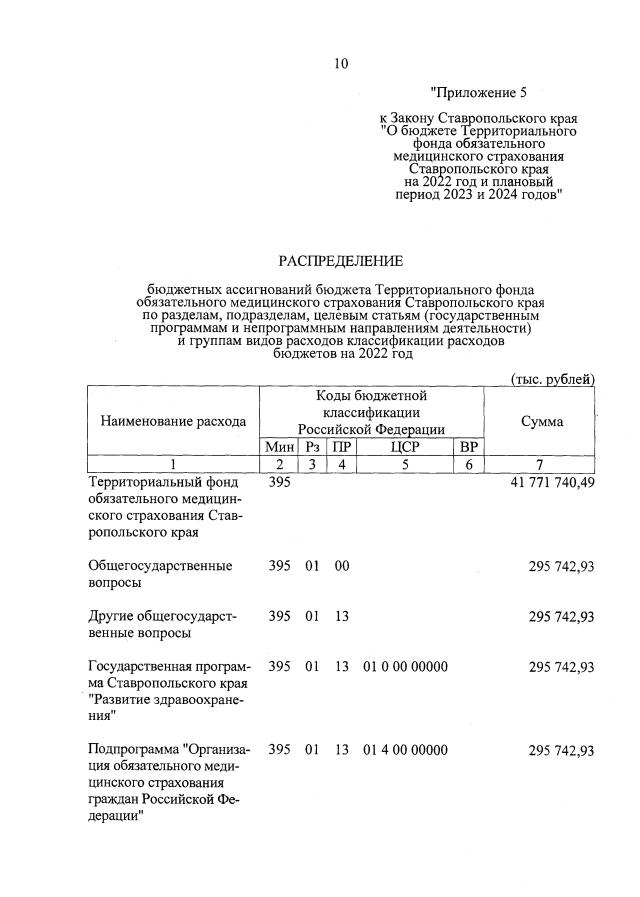 10

"Приложение 5

к Закону Ставропольского края "О бюджете Территориального фонда обязательного медицинского страхования Ставропольского края на 2022 год и плановый период 2023 и 2024 годов"

РАСПРЕДЕЛЕНИЕ

бюджетных ассигнований бюджета Территориального фонда обязательного медицинского страхования Ставропольского края по разделам, подразделам, целевым статьям (государственным программам и непрограммным направлениям деятельности) и группам видов расходов классификации расходов бюджетов на 2022 год

(тыс. рублей)

| Наименование расхода | Коды бюджетной классификации Российской Федерации | | | | | Сумма |
|---|---|---|---|---|---|---|
| | Мин | Рз | ПР | ЦСР | ВР | |
| 1 | 2 | 3 | 4 | 5 | 6 | 7 |
| Территориальный фонд обязательного медицинского страхования Ставропольского края | 395 | | | | | 41 771 740,49 |
| Общегосударственные вопросы | 395 | 01 | 00 | | | 295 742,93 |
| Другие общегосударственные вопросы | 395 | 01 | 13 | | | 295 742,93 |
| Государственная программа Ставропольского края "Развитие здравоохранения" | 395 | 01 | 13 | 01 0 00 00000 | | 295 742,93 |
| Подпрограмма "Организация обязательного медицинского страхования граждан Российской Федерации" | 395 | 01 | 13 | 01 4 00 00000 | | 295 742,93 |